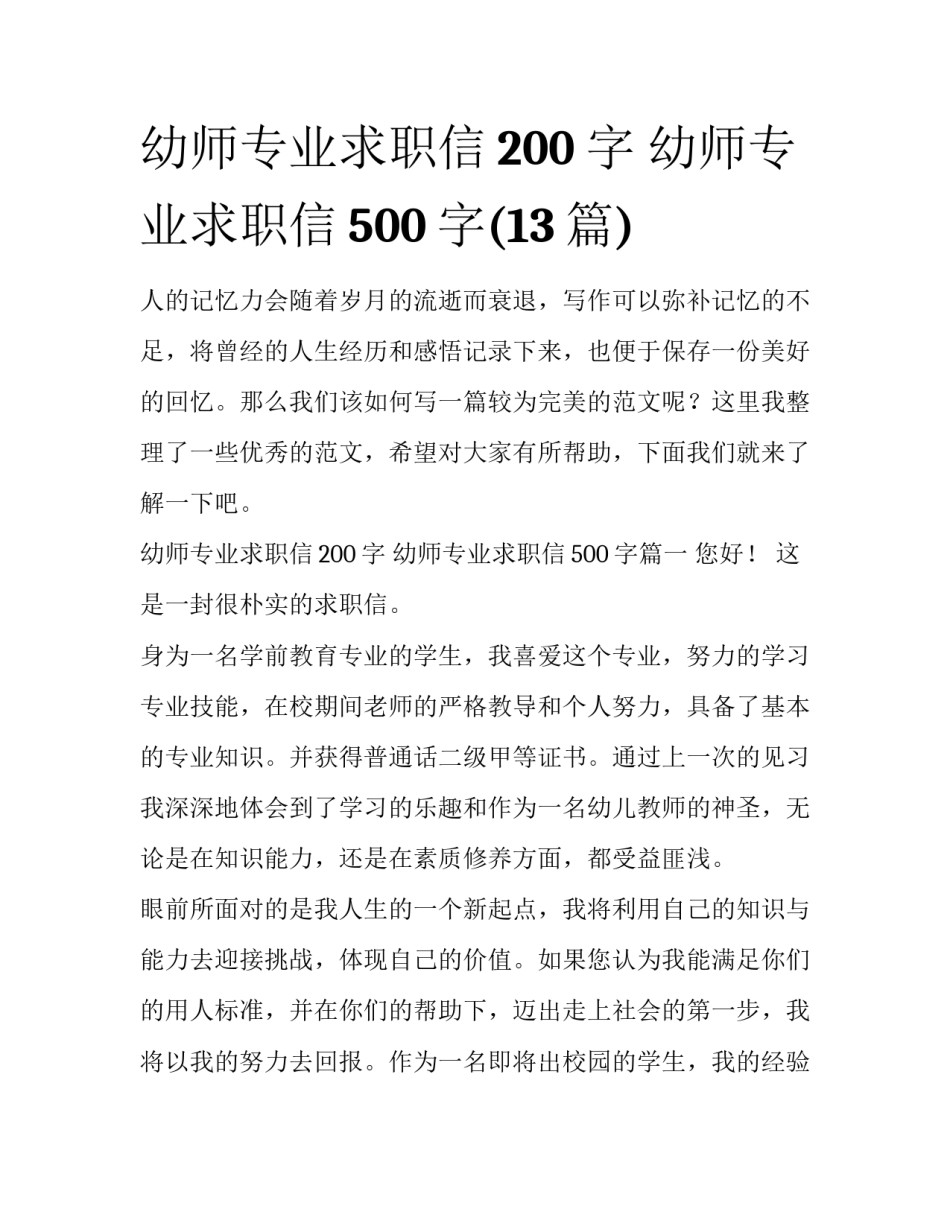 幼师专业求职信 200 字 幼师专业求职信 500 字(13 篇)

人的记忆力会随着岁月的流逝而衰退，写作可以弥补记忆的不足，将曾经的人生经历和感悟记录下来，也便于保存一份美好的回忆。那么我们该如何写一篇较为完美的范文呢？这里我整理了一些优秀的范文，希望对大家有所帮助，下面我们就来了解一下吧。

幼师专业求职信 200 字 幼师专业求职信 500 字篇一 您好！ 这是一封很朴实的求职信。

身为一名学前教育专业的学生，我喜爱这个专业，努力的学习专业技能，在校期间老师的严格教导和个人努力，具备了基本的专业知识。并获得普通话二级甲等证书。通过上一次的见习我深深地体会到了学习的乐趣和作为一名幼儿教师的神圣，无论是在知识能力，还是在素质修养方面，都受益匪浅。

眼前所面对的是我人生的一个新起点，我将利用自己的知识与能力去迎接挑战，体现自己的价值。如果您认为我能满足你们的用人标准，并在你们的帮助下，迈出走上社会的第一步，我将以我的努力去回报。作为一名即将出校园的学生，我的经验